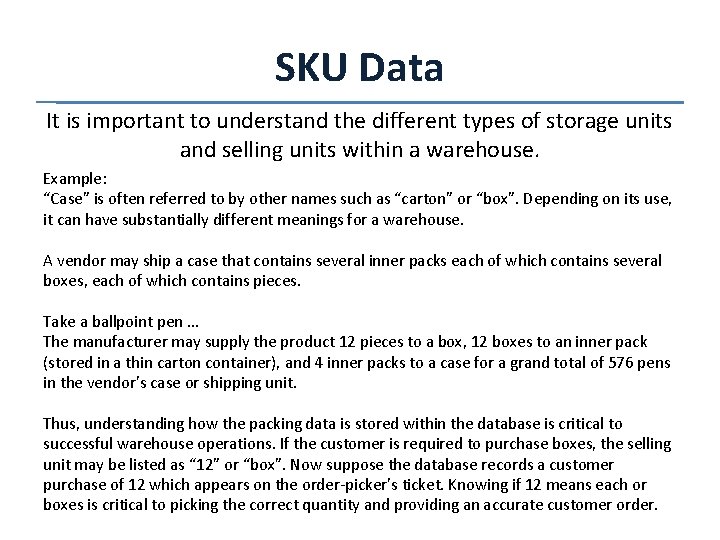 SKU Data

It is important to understand the different types of storage units and selling units within a warehouse.

Example:
“Case” is often referred to by other names such as “carton” or “box”. Depending on its use, it can have substantially different meanings for a warehouse.

A vendor may ship a case that contains several inner packs each of which contains several boxes, each of which contains pieces.

Take a ballpoint pen …
The manufacturer may supply the product 12 pieces to a box, 12 boxes to an inner pack (stored in a thin carton container), and 4 inner packs to a case for a grand total of 576 pens in the vendor’s case or shipping unit.

Thus, understanding how the packing data is stored within the database is critical to successful warehouse operations. If the customer is required to purchase boxes, the selling unit may be listed as “12” or “box”. Now suppose the database records a customer purchase of 12 which appears on the order-picker’s ticket. Knowing if 12 means each or boxes is critical to picking the correct quantity and providing an accurate customer order.